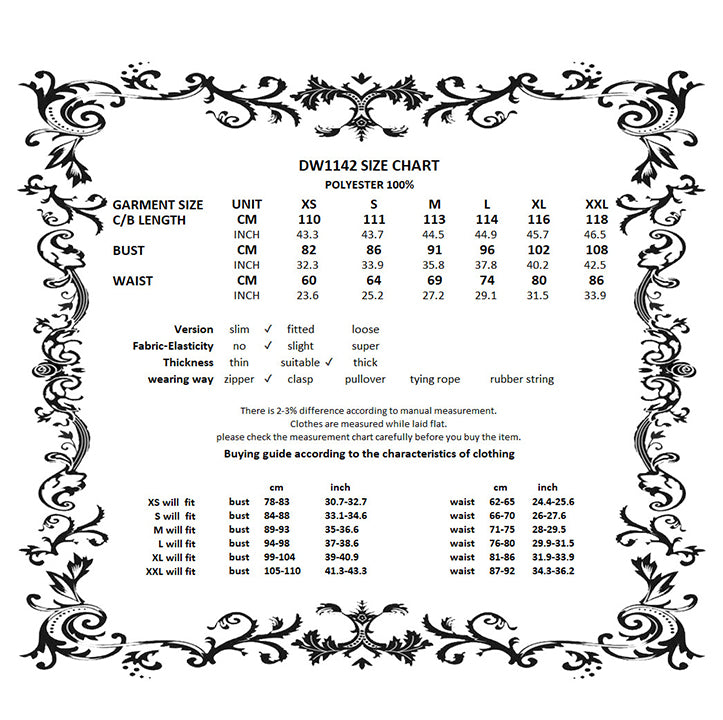 DW1142 SIZE CHART
POLYESTER 100%

| GARMENT SIZE | UNIT | XS | S | M | L | XL | XXL |
|---|---|---|---|---|---|---|---|
| C/B LENGTH | CM | 110 | 111 | 113 | 114 | 116 | 118 |
| | INCH | 43.3 | 43.7 | 44.5 | 44.9 | 45.7 | 46.5 |
| BUST | CM | 82 | 86 | 91 | 96 | 102 | 108 |
| | INCH | 32.3 | 33.9 | 35.8 | 37.8 | 40.2 | 42.5 |
| WAIST | CM | 60 | 64 | 69 | 74 | 80 | 86 |
| | INCH | 23.6 | 25.2 | 27.2 | 29.1 | 31.5 | 33.9 |

Version slim ✓ fitted loose
Fabric-Elasticity no ✓ slight super
Thickness thin suitable ✓ thick
wearing way zipper ✓ clasp pullover tying rope rubber string

There is 2-3% difference according to manual measurement.
Clothes are measured while laid flat.
please check the measurement chart carefully before you buy the item.
Buying guide according to the characteristics of clothing

| | | cm | inch | | cm | inch |
|---|---|---|---|---|---|---|
| XS will fit | bust | 78-83 | 30.7-32.7 | waist | 62-65 | 24.4-25.6 |
| S will fit | bust | 84-88 | 33.1-34.6 | waist | 66-70 | 26-27.6 |
| M will fit | bust | 89-93 | 35-36.6 | waist | 71-75 | 28-29.5 |
| L will fit | bust | 94-98 | 37-38.6 | waist | 76-80 | 29.9-31.5 |
| XL will fit | bust | 99-104 | 39-40.9 | waist | 81-86 | 31.9-33.9 |
| XXL will fit | bust | 105-110 | 41.3-43.3 | waist | 87-92 | 34.3-36.2 |